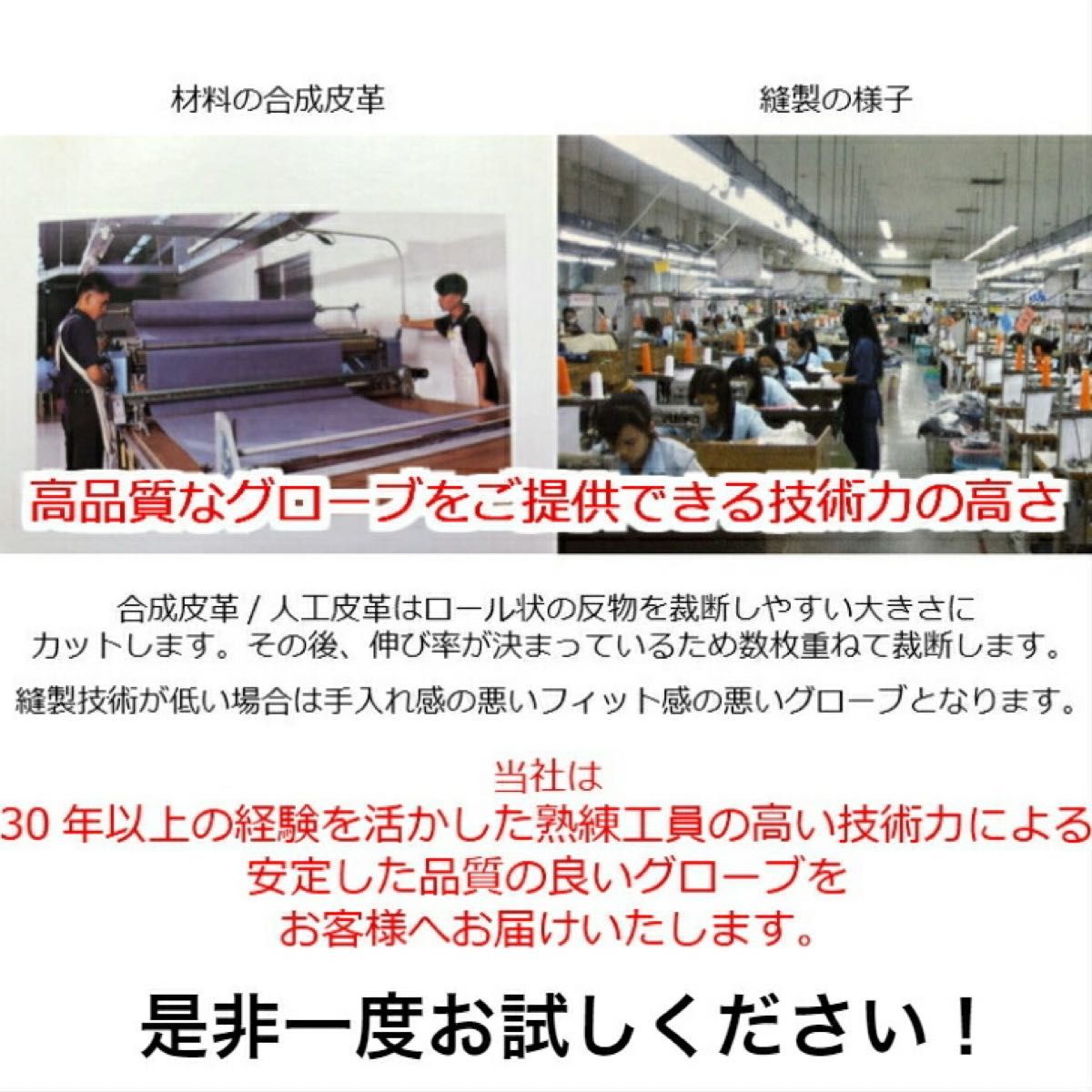 材料の合成皮革

縫製の様子

高品質なグローブをご提供できる技術力の高さ

合成皮革 / 人工皮革はロール状の反物を裁断しやすい大きさにカットします。その後、伸び率が決まっているため数枚重ねて裁断します。

縫製技術が低い場合は手入れ感の悪いフィット感の悪いグローブとなります。

当社は
30 年以上の経験を活かした熟練工員の高い技術力による
安定した品質の良いグローブを
お客様へお届けいたします。

是非一度お試しください！